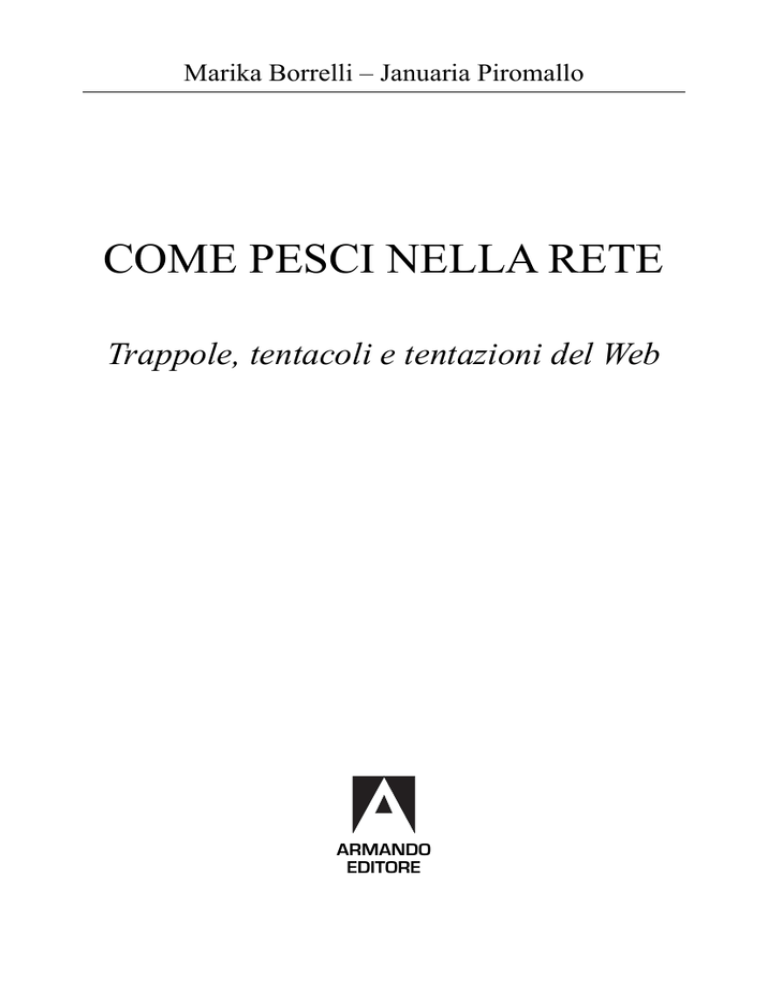 Marika Borrelli – Januaria Piromallo

COME PESCI NELLA RETE

Trappole, tentacoli e tentazioni del Web

ARMANDO
EDITORE